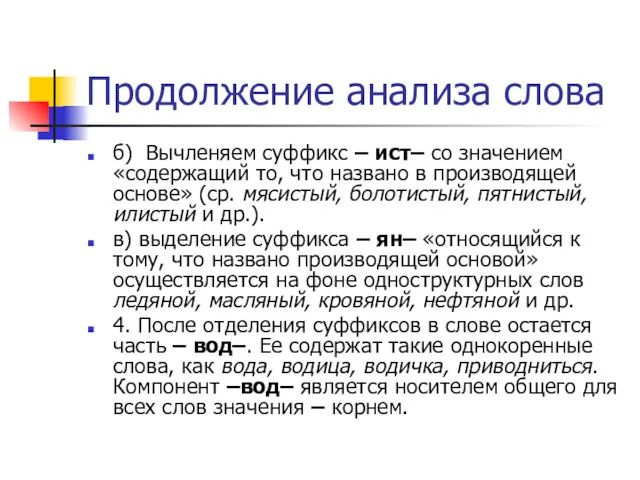 Продолжение анализа слова

б) Вычленяем суффикс – ист– со значением «содержащий то, что названо в производящей основе» (ср. мясистый, болотистый, пятнистый, илистый и др.).

в) выделение суффикса – ян– «относящийся к тому, что названо производящей основой» осуществляется на фоне одноструктурных слов ледяной, масляный, кровяной, нефтяной и др.

4. После отделения суффиксов в слове остается часть – вод–. Ее содержат такие однокоренные слова, как вода, водица, водичка, приводниться. Компонент –вод– является носителем общего для всех слов значения – корнем.